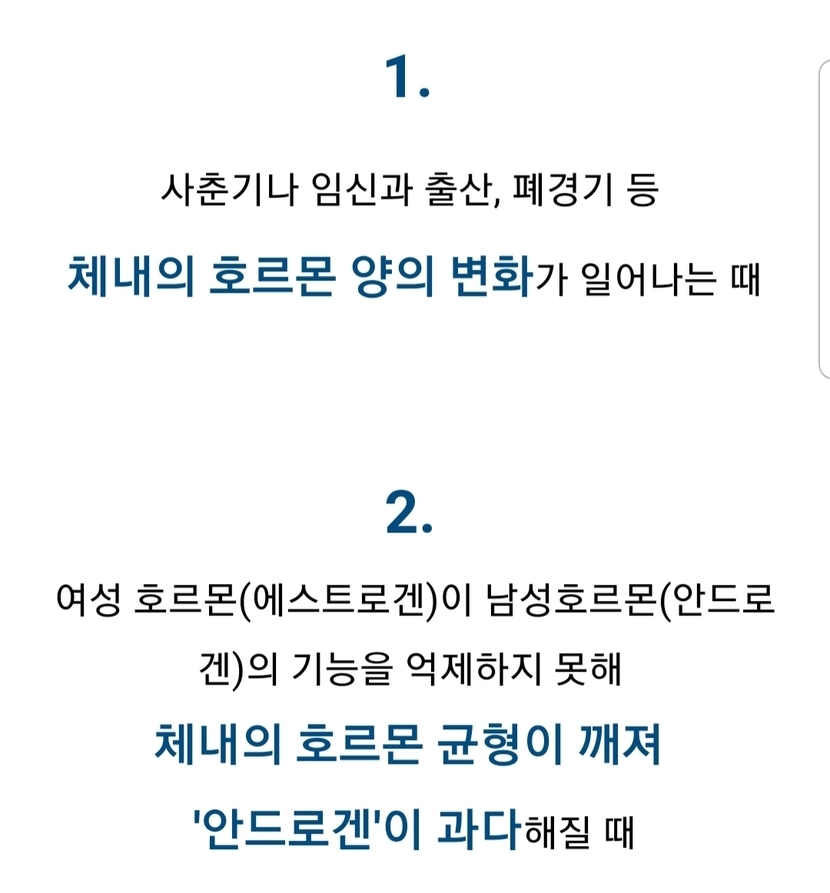 1.

사춘기나 임신과 출산, 폐경기 등

체내의 호르몬 양의 변화가 일어나는 때

2.

여성 호르몬(에스트로겐)이 남성호르몬(안드로겐)의 기능을 억제하지 못해

체내의 호르몬 균형이 깨져

'안드로겐'이 과다해질 때